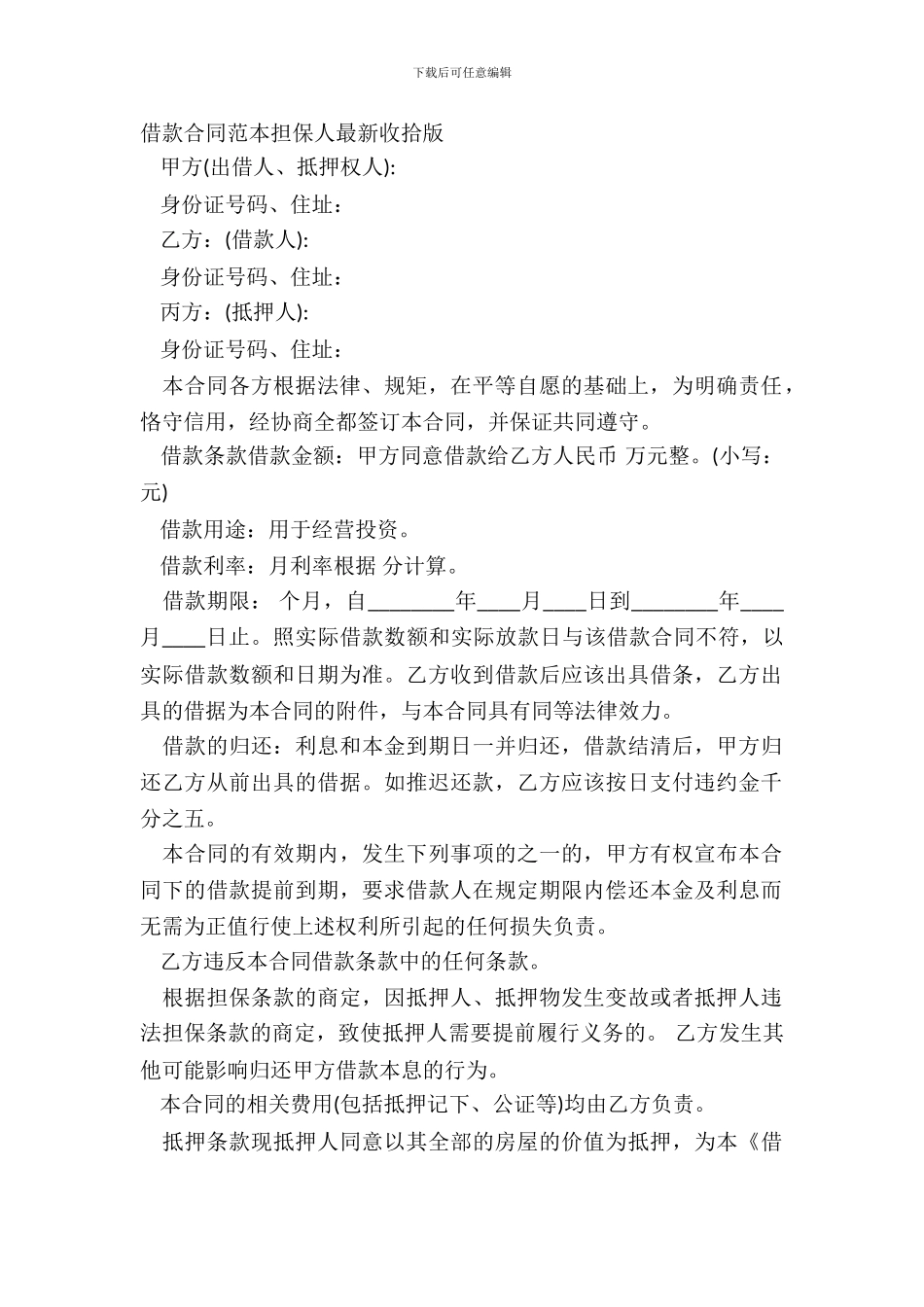 下载后可任意编辑

借款合同范本担保人最新收拾版

甲方(出借人、抵押权人):

身份证号码、住址：

乙方：(借款人):

身份证号码、住址：

丙方：(抵押人):

身份证号码、住址：

本合同各方根据法律、规矩，在平等自愿的基础上，为明确责任，恪守信用，经协商全都签订本合同，并保证共同遵守。

借款条款借款金额：甲方同意借款给乙方人民币 万元整。(小写：元)

借款用途：用于经营投资。

借款利率：月利率根据 分计算。

借款期限： 个月，自________年____月____日到________年____月____日止。照实际借款数额和实际放款日与该借款合同不符，以实际借款数额和日期为准。乙方收到借款后应该出具借条，乙方出具的借据为本合同的附件，与本合同具有同等法律效力。

借款的归还：利息和本金到期日一并归还，借款结清后，甲方归还乙方从前出具的借据。如推迟还款，乙方应该按日支付违约金千分之五。

本合同的有效期内，发生下列事项的之一的，甲方有权宣布本合同下的借款提前到期，要求借款人在规定期限内偿还本金及利息而无需为正值行使上述权利所引起的任何损失负责。

乙方违反本合同借款条款中的任何条款。

根据担保条款的商定，因抵押人、抵押物发生变故或者抵押人违法担保条款的商定，致使抵押人需要提前履行义务的。 乙方发生其他可能影响归还甲方借款本息的行为。

本合同的相关费用(包括抵押记下、公证等)均由乙方负责。

抵押条款现抵押人同意以其全部的房屋的价值为抵押，为本《借